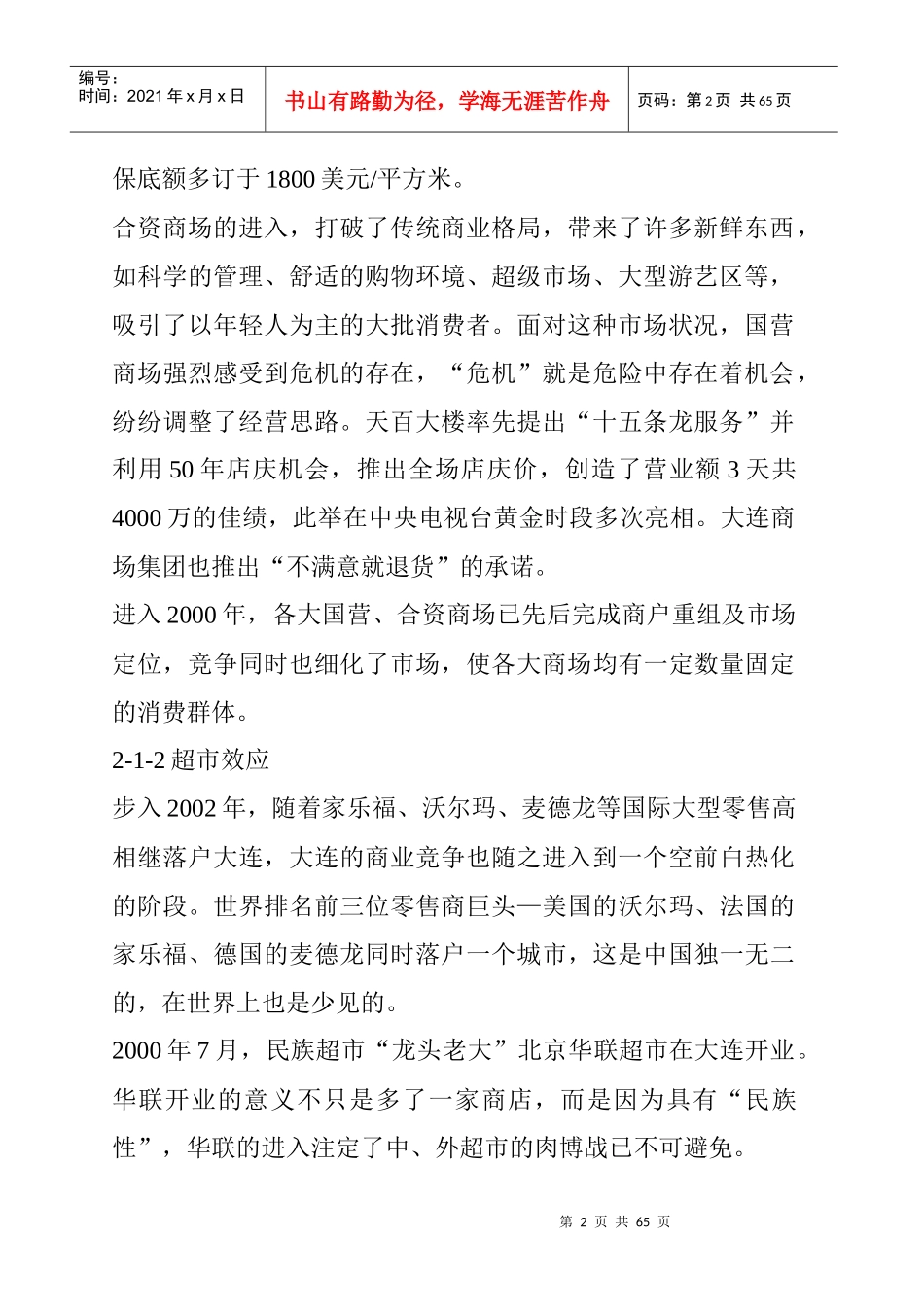 编号：
时间：2021 年 x 月 x 日

书山有路勤为径，学海无涯苦作舟

页码：第 2 页 共 65 页

保底额多订于 1800 美元/平方米。

合资商场的进入，打破了传统商业格局，带来了许多新鲜东西，如科学的管理、舒适的购物环境、超级市场、大型游艺区等，吸引了以年轻人为主的大批消费者。面对这种市场状况，国营商场强烈感受到危机的存在，“危机”就是危险中存在着机会，纷纷调整了经营思路。天百大楼率先提出“十五条龙服务”并利用 50 年店庆机会，推出全场店庆价，创造了营业额 3 天共 4000 万的佳绩，此举在中央电视台黄金时段多次亮相。大连商场集团也推出“不满意就退货”的承诺。

进入 2000 年，各大国营、合资商场已先后完成商户重组及市场定位，竞争同时也细化了市场，使各大商场均有一定数量固定的消费群体。

2-1-2 超市效应

步入 2002 年，随着家乐福、沃尔玛、麦德龙等国际大型零售高相继落户大连，大连的商业竞争也随之进入到一个空前白热化的阶段。世界排名前三位零售商巨头—美国的沃尔玛、法国的家乐福、德国的麦德龙同时落户一个城市，这是中国独一无二的，在世界上也是少见的。

2000 年 7 月，民族超市“龙头老大”北京华联超市在大连开业。华联开业的意义不只是多了一家商店，而是因为具有“民族性”，华联的进入注定了中、外超市的肉博战已不可避免。

第 2 页 共 65 页